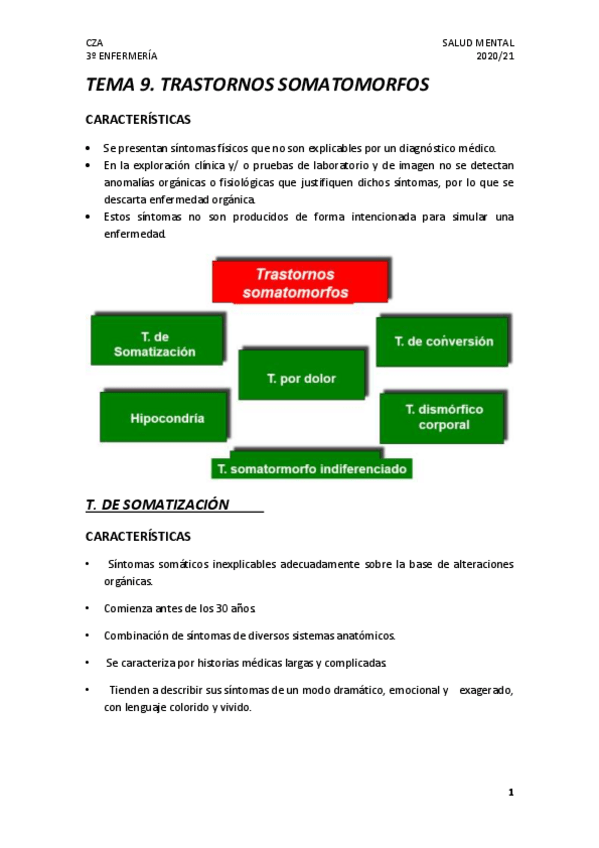 CZA
3º ENFERMERÍA

SALUD MENTAL
2020/21

TEMA 9. TRASTORNOS SOMATOMORFOS

CARACTERÍSTICAS

• Se presentan síntomas físicos que no son explicables por un diagnóstico médico.
• En la exploración clínica y/ o pruebas de laboratorio y de imagen no se detectan anomalías orgánicas o fisiológicas que justifiquen dichos síntomas, por lo que se descarta enfermedad orgánica.
• Estos síntomas no son producidos de forma intencionada para simular una enfermedad.

Trastornos somatomorfos

T. de Somatización

T. de conversión

T. por dolor

Hipocondría

T. dismórfico corporal

T. somatormorfo indiferenciado

T. DE SOMATIZACIÓN

CARACTERÍSTICAS

• Síntomas somáticos inexplicables adecuadamente sobre la base de alteraciones orgánicas.

• Comienza antes de los 30 años.

• Combinación de síntomas de diversos sistemas anatómicos.

• Se caracteriza por historias médicas largas y complicadas.

• Tienden a describir sus síntomas de un modo dramático, emocional y exagerado, con lenguaje colorido y vivido.

1